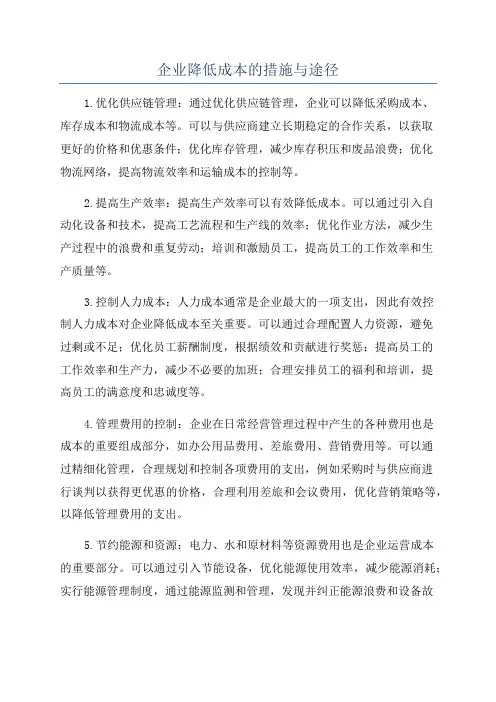 企业降低成本的措施与途径

1.优化供应链管理：通过优化供应链管理，企业可以降低采购成本、库存成本和物流成本等。可以与供应商建立长期稳定的合作关系，以获取更好的价格和优惠条件；优化库存管理，减少库存积压和废品浪费；优化物流网络，提高物流效率和运输成本的控制等。

2.提高生产效率：提高生产效率可以有效降低成本。可以通过引入自动化设备和技术，提高工艺流程和生产线的效率；优化作业方法，减少生产过程中的浪费和重复劳动；培训和激励员工，提高员工的工作效率和生产质量等。

3.控制人力成本：人力成本通常是企业最大的一项支出，因此有效控制人力成本对企业降低成本至关重要。可以通过合理配置人力资源，避免过剩或不足；优化员工薪酬制度，根据绩效和贡献进行奖惩；提高员工的工作效率和生产力，减少不必要的加班；合理安排员工的福利和培训，提高员工的满意度和忠诚度等。

4.管理费用的控制：企业在日常经营管理过程中产生的各种费用也是成本的重要组成部分，如办公用品费用、差旅费用、营销费用等。可以通过精细化管理，合理规划和控制各项费用的支出，例如采购时与供应商进行谈判以获得更优惠的价格，合理利用差旅和会议费用，优化营销策略等，以降低管理费用的支出。

5.节约能源和资源：电力、水和原材料等资源费用也是企业运营成本的重要部分。可以通过引入节能设备，优化能源使用效率，减少能源消耗；实行能源管理制度，通过能源监测和管理，发现并纠正能源浪费和设备故